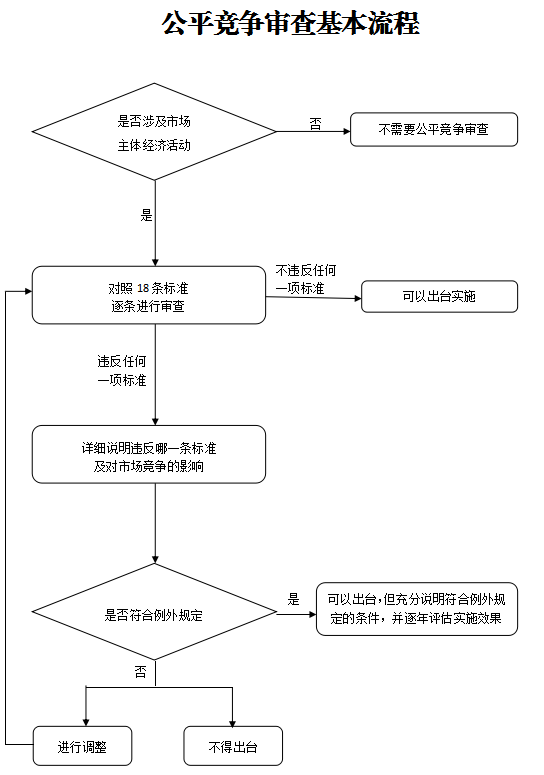 公平竞争审查基本流程

是否涉及市场主体经济活动

否

不需要公平竞争审查

是

对照 18 条标准逐条进行审查

不违反任何一项标准

可以出台实施

违反任何一项标准

详细说明违反哪一条标准及对市场竞争的影响

是否符合例外规定

是

可以出台，但充分说明符合例外规定的条件，并逐年评估实施效果

否

进行调整

不得出台